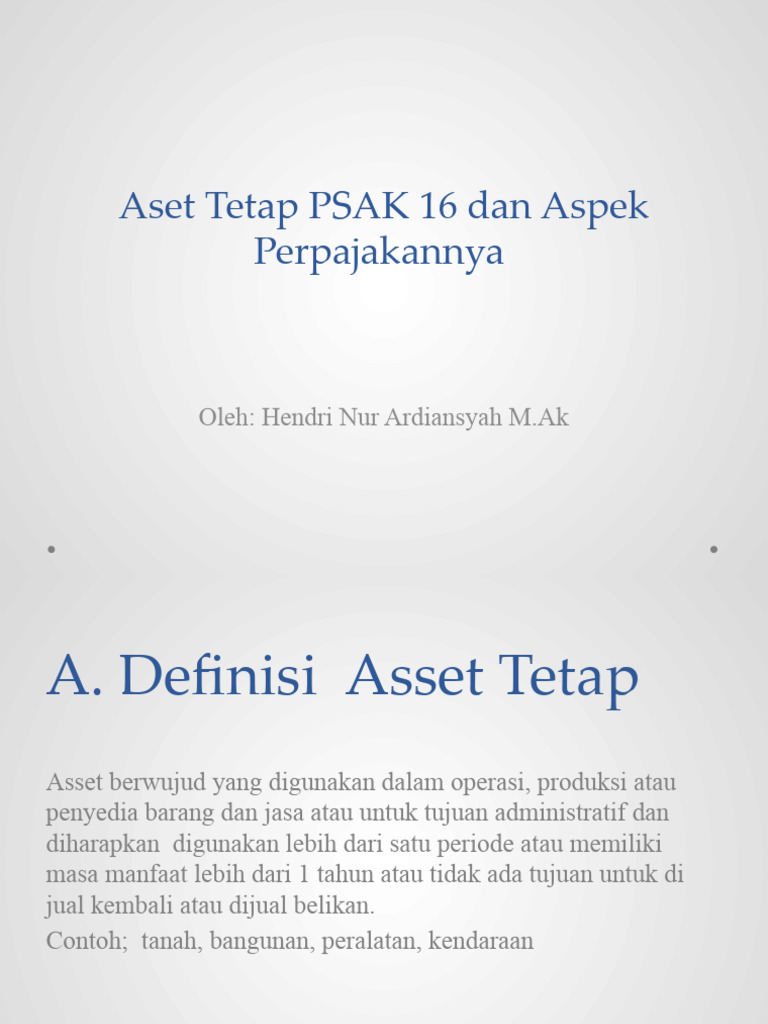 Aset Tetap PSAK 16 dan Aspek Perpajakannya

Oleh: Hendri Nur Ardiansyah M.Ak

A. Definisi Asset Tetap

Asset berwujud yang digunakan dalam operasi, produksi atau penyedia barang dan jasa atau untuk tujuan administratif dan diharapkan digunakan lebih dari satu periode atau memiliki masa manfaat lebih dari 1 tahun atau tidak ada tujuan untuk di jual kembali atau dijual belikan.

Contoh; tanah, bangunan, peralatan, kendaraan